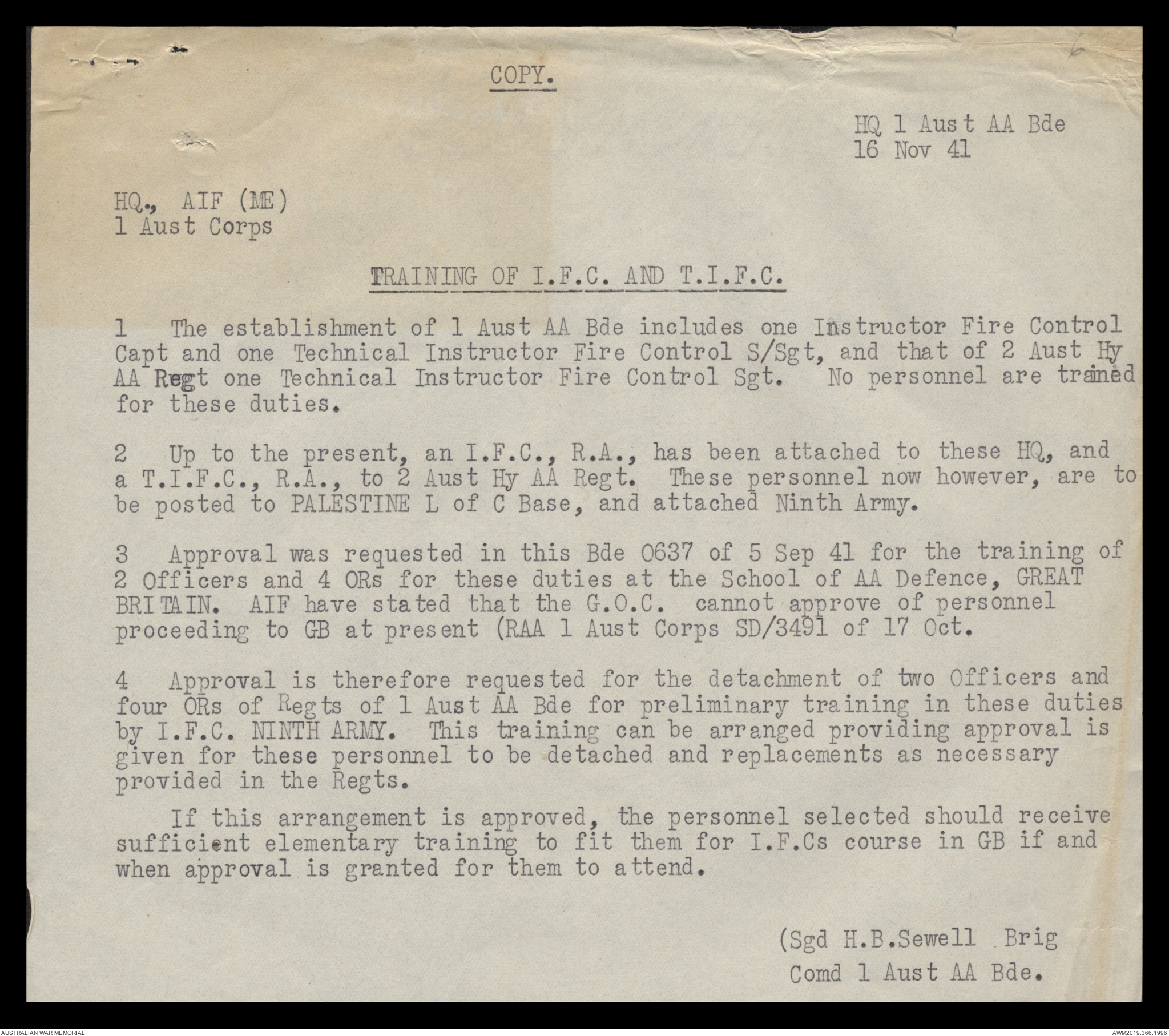 COPY.

HQ 1 Aust AA Bde
16 Nov 41

HQ., AIF (ME)
1 Aust Corps

TRAINING OF I.F.C. AND T.I.F.C.

1 The establishment of 1 Aust AA Bde includes one Instructor Fire Control Capt and one Technical Instructor Fire Control S/Sgt, and that of 2 Aust Hy AA Regt one Technical Instructor Fire Control Sgt. No personnel are trained for these duties.

2 Up to the present, an I.F.C., R.A., has been attached to these HQ, and a T.I.F.C., R.A., to 2 Aust Hy AA Regt. These personnel now however, are to be posted to PALESTINE L of C Base, and attached Ninth Army.

3 Approval was requested in this Bde 0637 of 5 Sep 41 for the training of 2 Officers and 4 ORs for these duties at the School of AA Defence, GREAT BRITAIN. AIF have stated that the G.O.C. cannot approve of personnel proceeding to GB at present (RAA 1 Aust Corps SD/3491 of 17 Oct.

4 Approval is therefore requested for the detachment of two Officers and four ORs of Regts of 1 Aust AA Bde for preliminary training in these duties by I.F.C. NINTH ARMY. This training can be arranged providing approval is given for these personnel to be detached and replacements as necessary provided in the Regts.

If this arrangement is approved, the personnel selected should receive sufficient elementary training to fit them for I.F.Cs course in GB if and when approval is granted for them to attend.

(Sgd H.B.Sewell Brig
Comd 1 Aust AA Bde.

AUSTRALIAN WAR MEMORIAL
AWM2019.366.1996